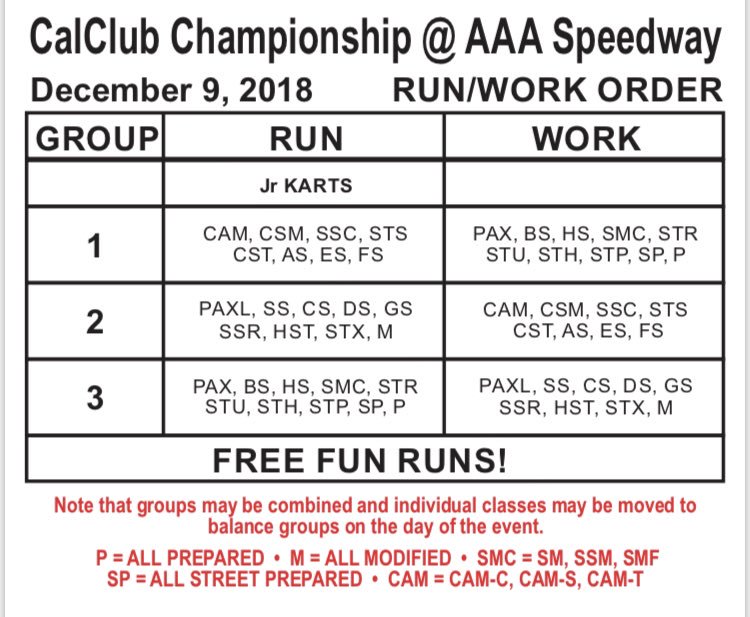 CalClub Championship @ AAA Speedway

December 9, 2018 RUN/WORK ORDER

| GROUP | RUN | WORK |
|---|---|---|
| | Jr KARTS | |
| 1 | CAM, CSM, SSC, STS CST, AS, ES, FS | PAX, BS, HS, SMC, STR STU, STH, STP, SP, P |
| 2 | PAXL, SS, CS, DS, GS SSR, HST, STX, M | CAM, CSM, SSC, STS CST, AS, ES, FS |
| 3 | PAX, BS, HS, SMC, STR STU, STH, STP, SP, P | PAXL, SS, CS, DS, GS SSR, HST, STX, M |
| FREE FUN RUNS! | | |

Note that groups may be combined and individual classes may be moved to balance groups on the day of the event.

P = ALL PREPARED • M = ALL MODIFIED • SMC = SM, SSM, SMF
SP = ALL STREET PREPARED • CAM = CAM-C, CAM-S, CAM-T